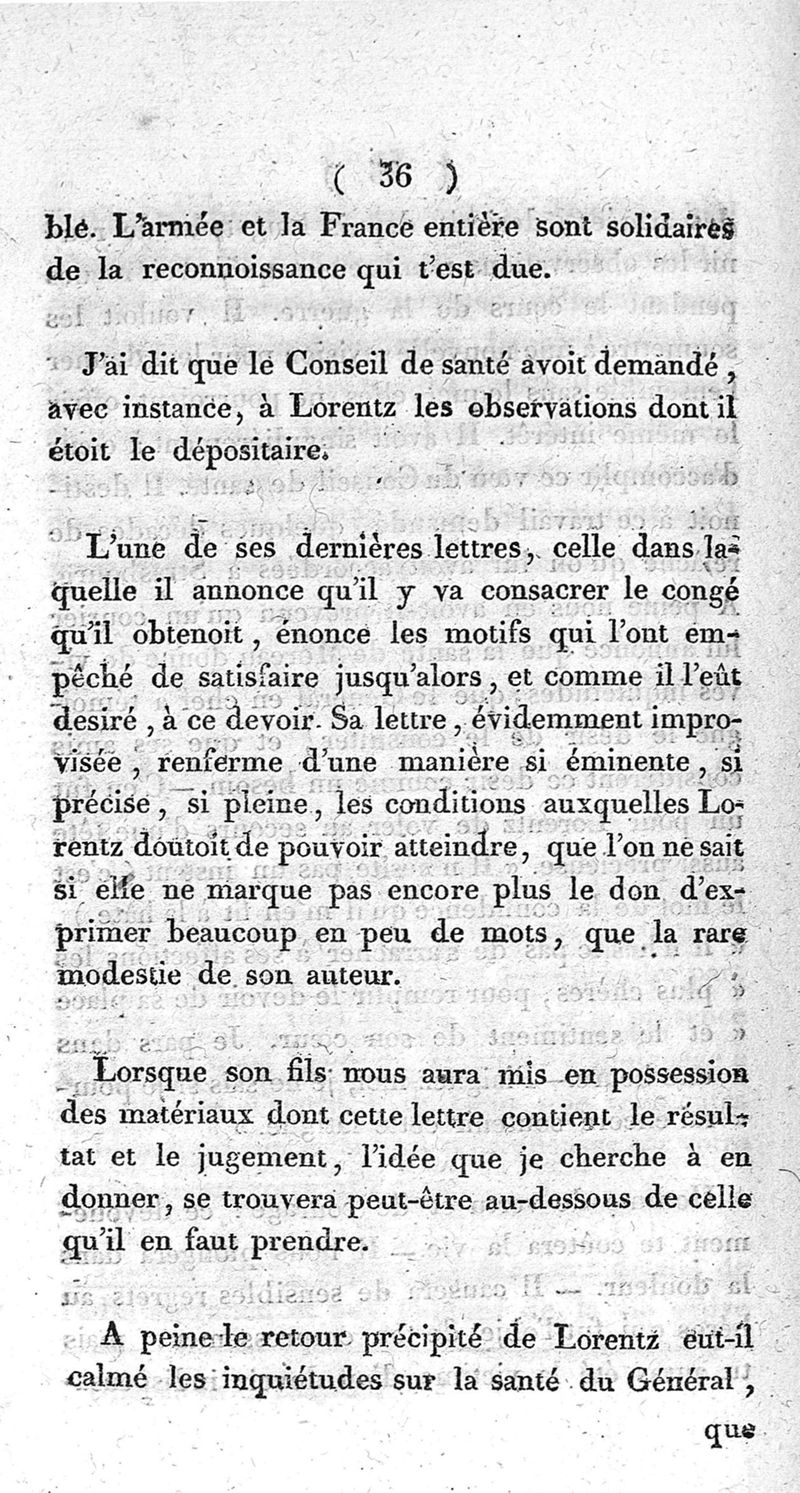 ( 36 )

ble. L'armée et la France entière sont solidaires de la reconnoissance qui t'est due.

J'ai dit que le Conseil de santé avoit demandé, avec instance, à Lorentz les observations dont il étoit le dépositaire.

L'une de ses dernières lettres, celle dans laquelle il annonce qu'il y va consacrer le congé qu'il obtenoit, énonce les motifs qui l'ont empêché de satisfaire jusqu'alors, et comme il l'eût desiré, à ce devoir. Sa lettre, évidemment improvisée, renferme d'une manière si éminente, si précise, si pleine, les conditions auxquelles Lorentz doutoit de pouvoir atteindre, que l'on ne sait si elle ne marque pas encore plus le don d'exprimer beaucoup en peu de mots, que la rare modestie de son auteur.

Lorsque son fils nous aura mis en possession des matériaux dont cette lettre contient le résultat et le jugement, l'idée que je cherche à en donner, se trouvera peut-être au-dessous de celle qu'il en faut prendre.

A peine le retour précipité de Lorentz eut-il calmé les inquiétudes sur la santé du Général,

que